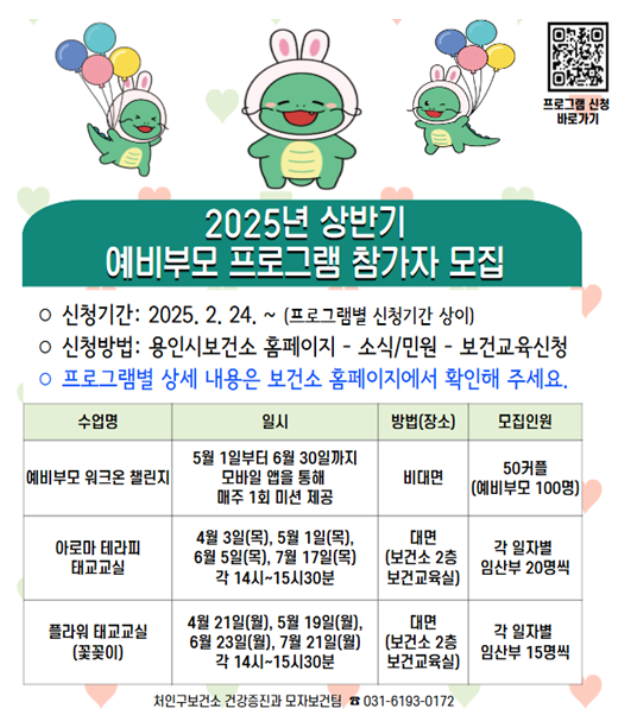 프로그램 신청 바로가기

2025년 상반기
예비부모 프로그램 참가자 모집

○ 신청기간: 2025. 2. 24. ~ (프로그램별 신청기간 상이)
○ 신청방법: 용인시보건소 홈페이지 - 소식/민원 - 보건교육신청
○ 프로그램별 상세 내용은 보건소 홈페이지에서 확인해 주세요.

| 수업명 | 일시 | 방법(장소) | 모집인원 |
|---|---|---|---|
| 예비부모 워크온 챌린지 | 5월 1일부터 6월 30일까지 모바일 앱을 통해 매주 1회 미션 제공 | 비대면 | 50커플 (예비부모 100명) |
| 아로마 테라피 태교교실 | 4월 3일(목), 5월 1일(목), 6월 5일(목), 7월 17일(목) 각 14시~15시30분 | 대면 (보건소 2층 보건교육실) | 각 일자별 임산부 20명씩 |
| 플라워 태교교실 (꽃꽂이) | 4월 21일(월), 5월 19일(월), 6월 23일(월), 7월 21일(월) 각 14시~15시30분 | 대면 (보건소 2층 보건교육실) | 각 일자별 임산부 15명씩 |

처인구보건소 건강증진과 모자보건팀 ☎ 031-6193-0172